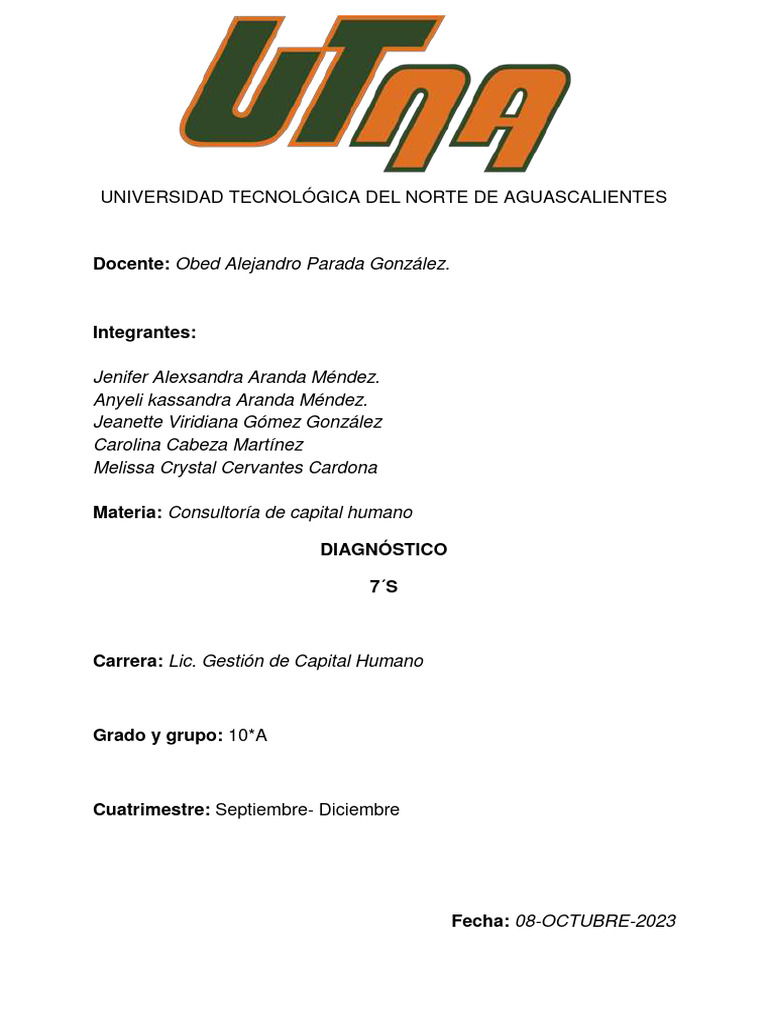 UTNA

UNIVERSIDAD TECNOLÓGICA DEL NORTE DE AGUASCALIENTES

Docente: Obed Alejandro Parada González.

Integrantes:

Jenifer Alexsandra Aranda Méndez.
Anyeli kassandra Aranda Méndez.
Jeanette Viridiana Gómez González
Carolina Cabeza Martínez
Melissa Crystal Cervantes Cardona

Materia: Consultoría de capital humano

DIAGNÓSTICO

7´S

Carrera: Lic. Gestión de Capital Humano

Grado y grupo: 10*A

Cuatrimestre: Septiembre- Diciembre

Fecha: 08-OCTUBRE-2023